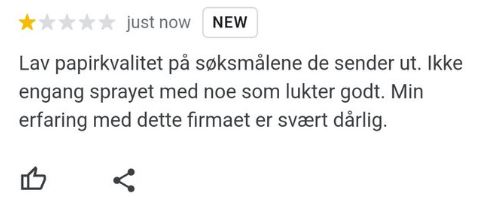 just now NEW

Lav papirkvalitet på søksmålene de sender ut. Ikke engang sprayet med noe som lukter godt. Min erfaring med dette firmaet er svært dårlig.